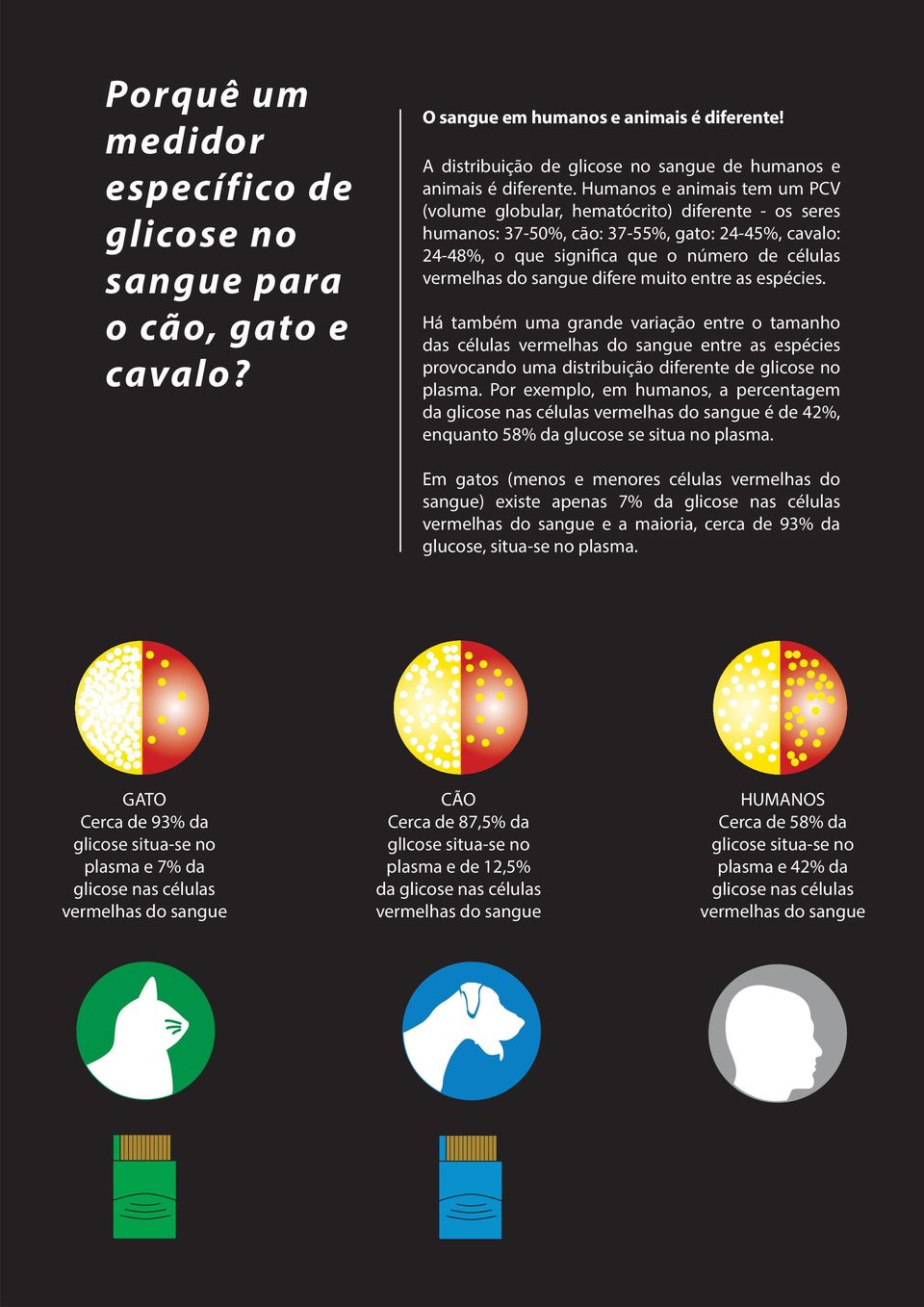 Porquê um medidor específico de glicose no sangue para o cão, gato e cavalo?

O sangue em humanos e animais é diferente!

A distribuição de glicose no sangue de humanos e animais é diferente. Humanos e animais tem um PCV (volume globular, hematócrito) diferente - os seres humanos: 37-50%, cão: 37-55%, gato: 24-45%, cavalo: 24-48%, o que significa que o número de células vermelhas do sangue difere muito entre as espécies.

Há também uma grande variação entre o tamanho das células vermelhas do sangue entre as espécies provocando uma distribuição diferente de glicose no plasma. Por exemplo, em humanos, a percentagem da glicose nas células vermelhas do sangue é de 42%, enquanto 58% da glucose se situa no plasma.

Em gatos (menos e menores células vermelhas do sangue) existe apenas 7% da glicose nas células vermelhas do sangue e a maioria, cerca de 93% da glucose, situa-se no plasma.

GATO
Cerca de 93% da glicose situa-se no plasma e 7% da glicose nas células vermelhas do sangue

CÃO
Cerca de 87,5% da gllcose situa-se no plasma e de 12,5% da glicose nas células vermelhas do sangue

HUMANOS
Cerca de 58% da glicose situa-se no plasma e 42% da glicose nas células vermelhas do sangue